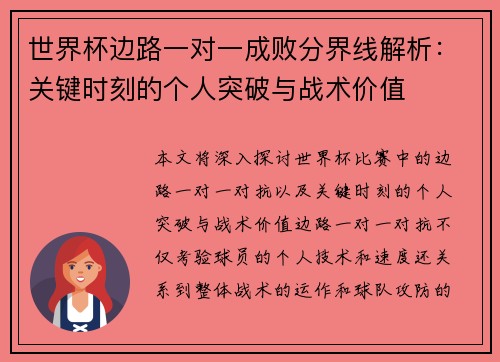 世界杯边路一对一成败分界线解析：关键时刻的个人突破与战术价值

本文将深入探讨世界杯比赛中的边路一对一对抗以及关键时刻的个人突破与战术价值边路一对一对抗不仅考验球员的个人技术和速度还关系到整体战术的运作和球队攻防的